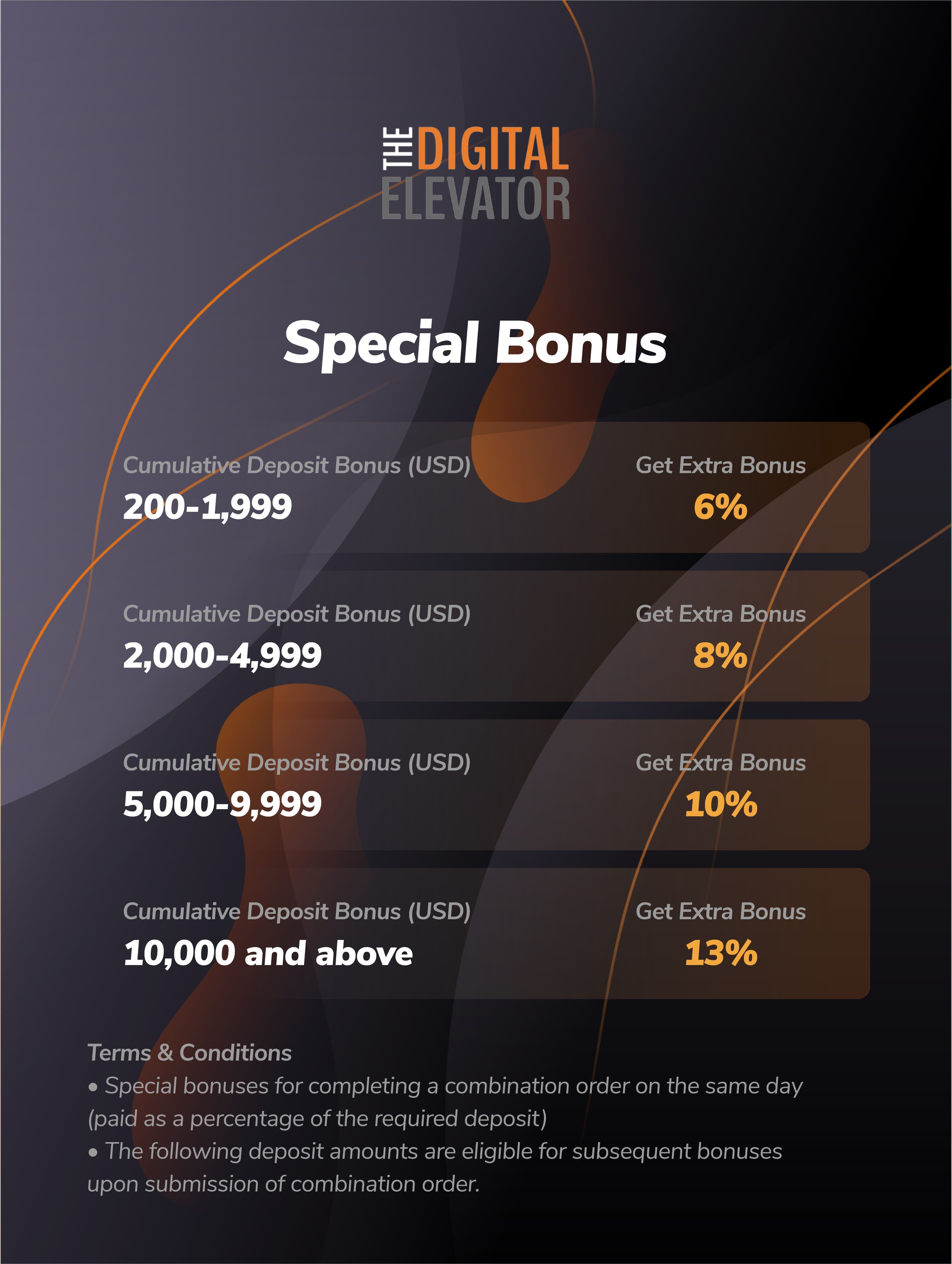 THE DIGITAL ELEVATOR

Special Bonus

Cumulative Deposit Bonus (USD)
200-1,999
Get Extra Bonus
6%

Cumulative Deposit Bonus (USD)
2,000-4,999
Get Extra Bonus
8%

Cumulative Deposit Bonus (USD)
5,000-9,999
Get Extra Bonus
10%

Cumulative Deposit Bonus (USD)
10,000 and above
Get Extra Bonus
13%

Terms & Conditions
• Special bonuses for completing a combination order on the same day (paid as a percentage of the required deposit)
• The following deposit amounts are eligible for subsequent bonuses upon submission of combination order.